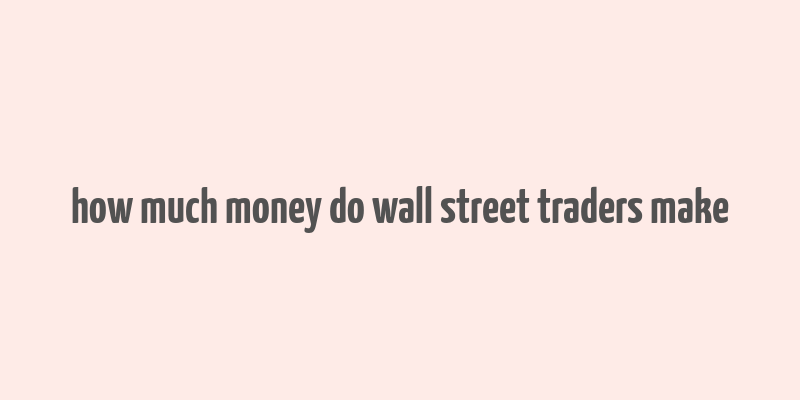 how much money do wall street traders make